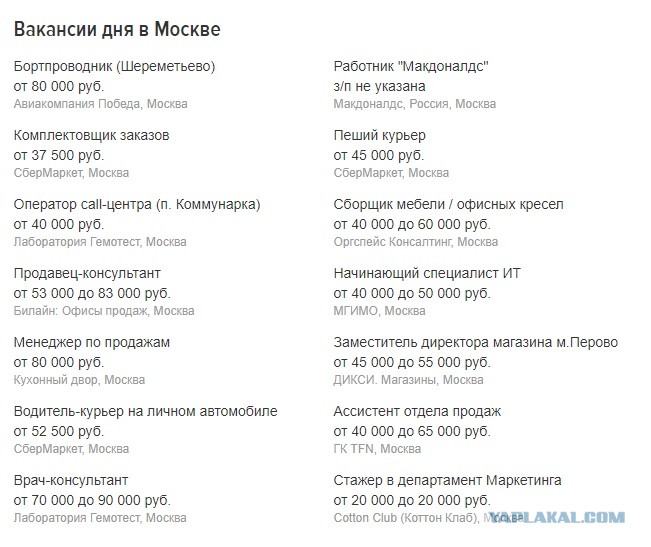 Вакансии дня в Москве

Бортпроводник (Шереметьево)
от 80 000 руб.
Авиакомпания Победа, Москва

Комплектовщик заказов
от 37 500 руб.
СберМаркет, Москва

Оператор call-центра (п. Коммунарка)
от 40 000 руб.
Лаборатория Гемотест, Москва

Продавец-консультант
от 53 000 до 83 000 руб.
Билайн: Офисы продаж, Москва

Менеджер по продажам
от 80 000 руб.
Кухонный двор, Москва

Водитель-курьер на личном автомобиле
от 52 500 руб.
СберМаркет, Москва

Врач-консультант
от 70 000 до 90 000 руб.
Лаборатория Гемотест, Москва

Работник "Макдоналдс"
з/п не указана
Макдоналдс, Россия, Москва

Пеший курьер
от 45 000 руб.
СберМаркет, Москва

Сборщик мебели / офисных кресел
от 40 000 до 60 000 руб.
Оргспейс Консалтинг, Москва

Начинающий специалист ИТ
от 40 000 до 50 000 руб.
МГИМО, Москва

Заместитель директора магазина м.Перово
от 45 000 до 55 000 руб.
ДИКСИ. Магазины, Москва

Ассистент отдела продаж
от 40 000 до 65 000 руб.
ГК TFN, Москва

Стажер в департамент Маркетинга
от 20 000 до 20 000 руб.
Cotton Club (Коттон Клаб), Москва

YAPLAKAL.COM